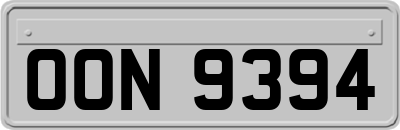 OON 9394